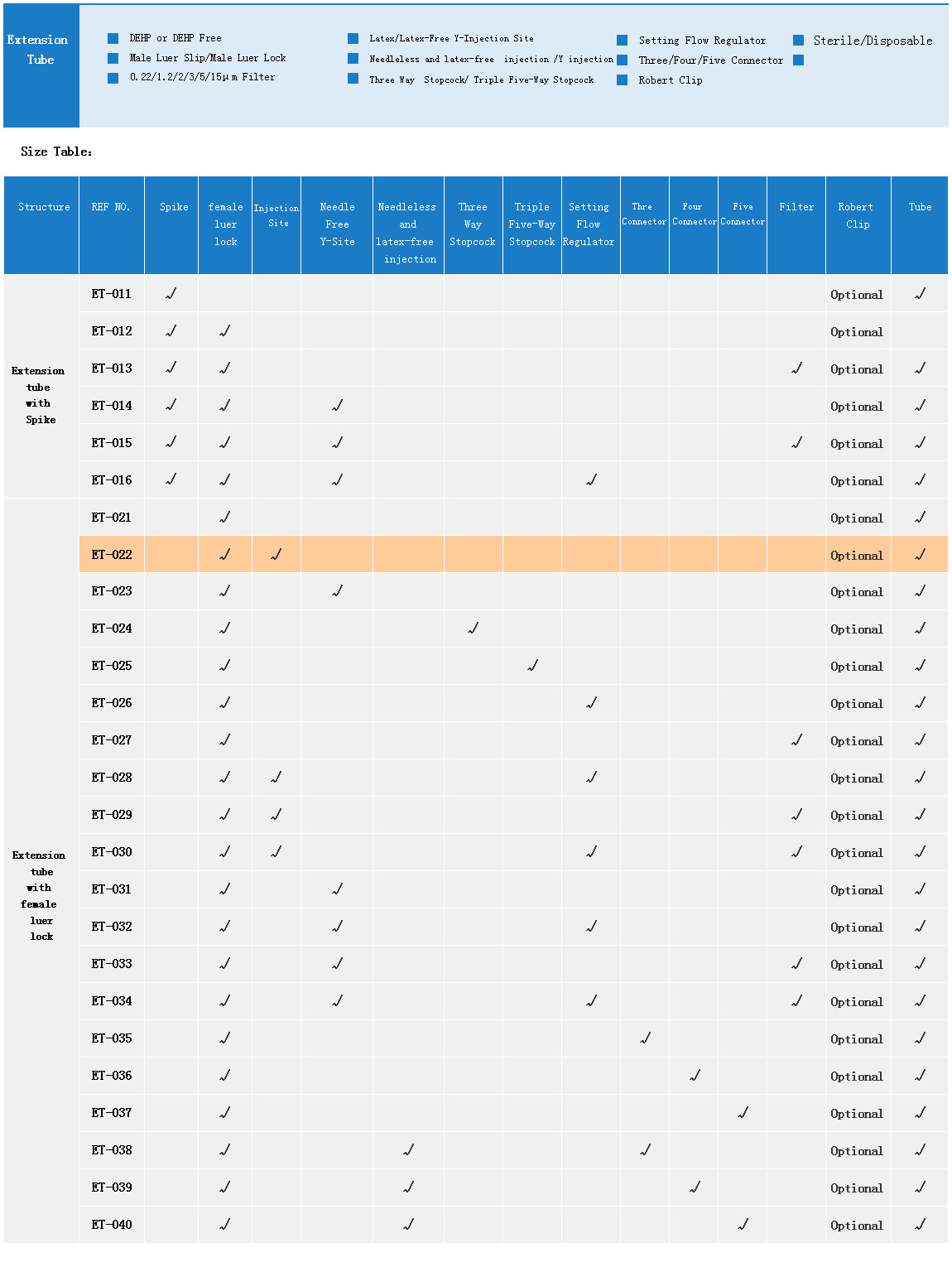 Extension Tube

DEHP or DEHP Free
Male Luer Slip/Male Luer Lock
0.22/1.2/2/3/5/15μm Filter
Latex/Latex-Free Y-Injection Site
Needleless and latex-free injection /Y injection
Three Way Stopcock/ Triple Five-Way Stopcock
Setting Flow Regulator
Three/Four/Five Connector
Robert Clip
Sterile/Disposable

Size Table:

| Structure | REF NO. | Spike | female luer lock | Injection Site | Needle Free Y-Site | Needleless and latex-free injection | Three Way Stopcock | Triple Five-Way Stopcock | Setting Flow Regulator | Thre Connector | Four Connector | Five Connector | Filter | Robert Clip | Tube |
|---|---|---|---|---|---|---|---|---|---|---|---|---|---|---|---|
| Extension tube with Spike | ET-011 | √ | | | | | | | | | | | | Optional | √ |
| | ET-012 | √ | √ | | | | | | | | | | | Optional | |
| | ET-013 | √ | √ | | | | | | | | | | √ | Optional | √ |
| | ET-014 | √ | √ | | √ | | | | | | | | | Optional | √ |
| | ET-015 | √ | √ | | √ | | | | | | | | √ | Optional | √ |
| | ET-016 | √ | √ | | √ | | | | √ | | | | | Optional | √ |
| Extension tube with female luer lock | ET-021 | | √ | | | | | | | | | | | Optional | √ |
| | ET-022 | | √ | √ | | | | | | | | | | Optional | √ |
| | ET-023 | | √ | | √ | | | | | | | | | Optional | √ |
| | ET-024 | | √ | | | | √ | | | | | | | Optional | √ |
| | ET-025 | | √ | | | | | √ | | | | | | Optional | √ |
| | ET-026 | | √ | | | | | | √ | | | | | Optional | √ |
| | ET-027 | | √ | | | | | | | | | | √ | Optional | √ |
| | ET-028 | | √ | √ | | | | | √ | | | | | Optional | √ |
| | ET-029 | | √ | √ | | | | | | | | | √ | Optional | √ |
| | ET-030 | | √ | √ | | | | | √ | | | | √ | Optional | √ |
| | ET-031 | | √ | | √ | | | | | | | | | Optional | √ |
| | ET-032 | | √ | | √ | | | | √ | | | | | Optional | √ |
| | ET-033 | | √ | | √ | | | | | | | | √ | Optional | √ |
| | ET-034 | | √ | | √ | | | | √ | | | | √ | Optional | √ |
| | ET-035 | | √ | | | | | | | √ | | | | Optional | √ |
| | ET-036 | | √ | | | | | | | | √ | | | Optional | √ |
| | ET-037 | | √ | | | | | | | | | √ | | Optional | √ |
| | ET-038 | | √ | | | √ | | | | √ | | | | Optional | √ |
| | ET-039 | | √ | | | √ | | | | | √ | | | Optional | √ |
| | ET-040 | | √ | | | √ | | | | | | √ | | Optional | √ |